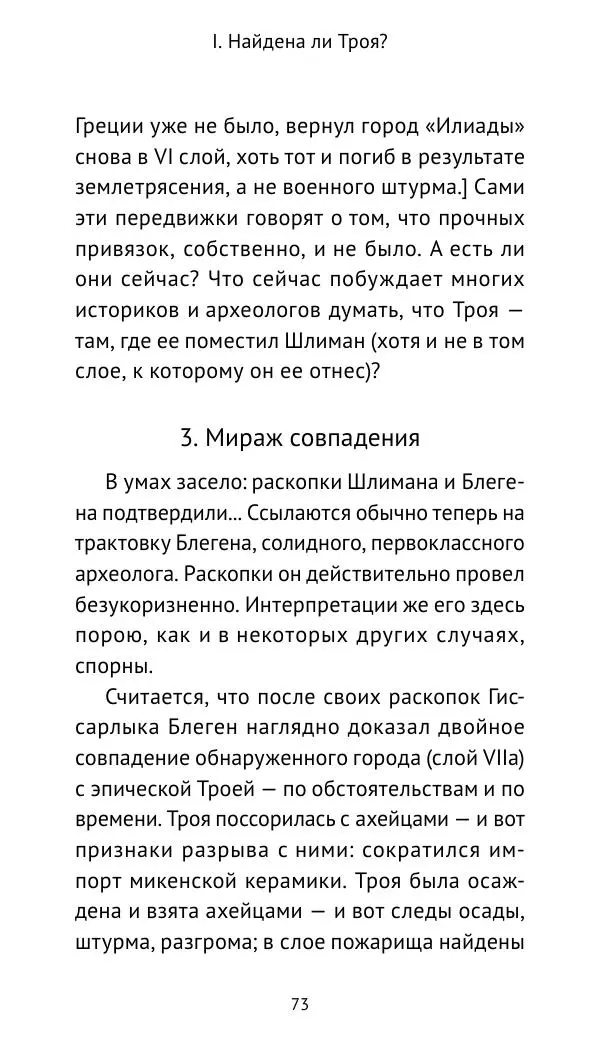 I. Найдена ли Троя?

Греции уже не было, вернул город «Илиады» снова в VI слой, хоть тот и погиб в результате землетрясения, а не военного штурма.] Сами эти передвижки говорят о том, что прочных привязок, собственно, и не было. А есть ли они сейчас? Что сейчас побуждает многих историков и археологов думать, что Троя — там, где ее поместил Шлиман (хотя и не в том слое, к которому он ее отнес)?

3. Мираж совпадения

В умах засело: раскопки Шлимана и Блегена подтвердили... Ссылаются обычно теперь на трактовку Блегена, солидного, первоклассного археолога. Раскопки он действительно провел безукоризненно. Интерпретации же его здесь порою, как и в некоторых других случаях, спорны.

Считается, что после своих раскопок Гиссарлыка Блеген наглядно доказал двойное совпадение обнаруженного города (слой VIIa) с эпической Троей — по обстоятельствам и по времени. Троя поссорилась с ахейцами — и вот признаки разрыва с ними: сократился импорт микенской керамики. Троя была осаждена и взята ахейцами — и вот следы осады, штурма, разгрома; в слое пожарища найдены

73